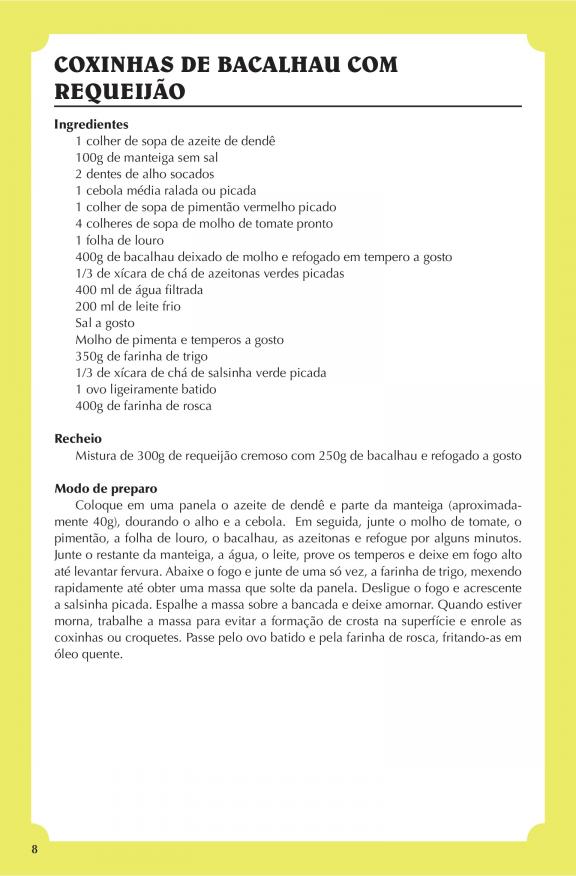 COXINHAS DE BACALHAU COM REQUEIJÃO

Ingredientes
1 colher de sopa de azeite de dendê
100g de manteiga sem sal
2 dentes de alho socados
1 cebola média ralada ou picada
1 colher de sopa de pimentão vermelho picado
4 colheres de sopa de molho de tomate pronto
1 folha de louro
400g de bacalhau deixado de molho e refogado em tempero a gosto
1/3 de xícara de chá de azeitonas verdes picadas
400 ml de água filtrada
200 ml de leite frio
Sal a gosto
Molho de pimenta e temperos a gosto
350g de farinha de trigo
1/3 de xícara de chá de salsinha verde picada
1 ovo ligeiramente batido
400g de farinha de rosca

Recheio
Mistura de 300g de requeijão cremoso com 250g de bacalhau e refogado a gosto

Modo de preparo
Coloque em uma panela o azeite de dendê e parte da manteiga (aproximadamente 40g), dourando o alho e a cebola. Em seguida, junte o molho de tomate, o pimentão, a folha de louro, o bacalhau, as azeitonas e refogue por alguns minutos. Junte o restante da manteiga, a água, o leite, prove os temperos e deixe em fogo alto até levantar fervura. Abaixe o fogo e junte de uma só vez, a farinha de trigo, mexendo rapidamente até obter uma massa que solte da panela. Desligue o fogo e acrescente a salsinha picada. Espalhe a massa sobre a bancada e deixe amornar. Quando estiver morna, trabalhe a massa para evitar a formação de crosta na superfície e enrole as coxinhas ou croquetes. Passe pelo ovo batido e pela farinha de rosca, fritando-as em óleo quente.

8